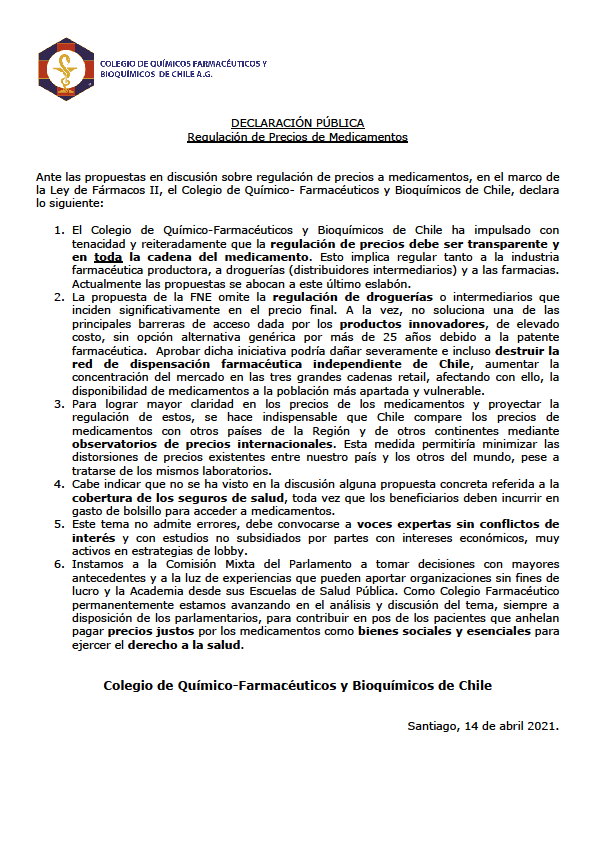 COLEGIO DE QUÍMICOS FARMACÉUTICOS Y BIOQUÍMICOS DE CHILE A.G.

DECLARACIÓN PÚBLICA
Regulación de Precios de Medicamentos

Ante las propuestas en discusión sobre regulación de precios a medicamentos, en el marco de la Ley de Fármacos II, el Colegio de Químico- Farmacéuticos y Bioquímicos de Chile, declara lo siguiente:

1. El Colegio de Químico-Farmacéuticos y Bioquímicos de Chile ha impulsado con tenacidad y reiteradamente que la regulación de precios debe ser transparente y en toda la cadena del medicamento. Esto implica regular tanto a la industria farmacéutica productora, a droguerías (distribuidores intermediarios) y a las farmacias. Actualmente las propuestas se abocan a este último eslabón.
2. La propuesta de la FNE omite la regulación de droguerías o intermediarios que inciden significativamente en el precio final. A la vez, no soluciona una de las principales barreras de acceso dada por los productos innovadores, de elevado costo, sin opción alternativa genérica por más de 25 años debido a la patente farmacéutica. Aprobar dicha iniciativa podría dañar severamente e incluso destruir la red de dispensación farmacéutica independiente de Chile, aumentar la concentración del mercado en las tres grandes cadenas retail, afectando con ello, la disponibilidad de medicamentos a la población más apartada y vulnerable.
3. Para lograr mayor claridad en los precios de los medicamentos y proyectar la regulación de estos, se hace indispensable que Chile compare los precios de medicamentos con otros países de la Región y de otros continentes mediante observatorios de precios internacionales. Esta medida permitiría minimizar las distorsiones de precios existentes entre nuestro país y los otros del mundo, pese a tratarse de los mismos laboratorios.
4. Cabe indicar que no se ha visto en la discusión alguna propuesta concreta referida a la cobertura de los seguros de salud, toda vez que los beneficiarios deben incurrir en gasto de bolsillo para acceder a medicamentos.
5. Este tema no admite errores, debe convocarse a voces expertas sin conflictos de interés y con estudios no subsidiados por partes con intereses económicos, muy activos en estrategias de lobby.
6. Instamos a la Comisión Mixta del Parlamento a tomar decisiones con mayores antecedentes y a la luz de experiencias que pueden aportar organizaciones sin fines de lucro y la Academia desde sus Escuelas de Salud Pública. Como Colegio Farmacéutico permanentemente estamos avanzando en el análisis y discusión del tema, siempre a disposición de los parlamentarios, para contribuir en pos de los pacientes que anhelan pagar precios justos por los medicamentos como bienes sociales y esenciales para ejercer el derecho a la salud.

Colegio de Químico-Farmacéuticos y Bioquímicos de Chile

Santiago, 14 de abril 2021.